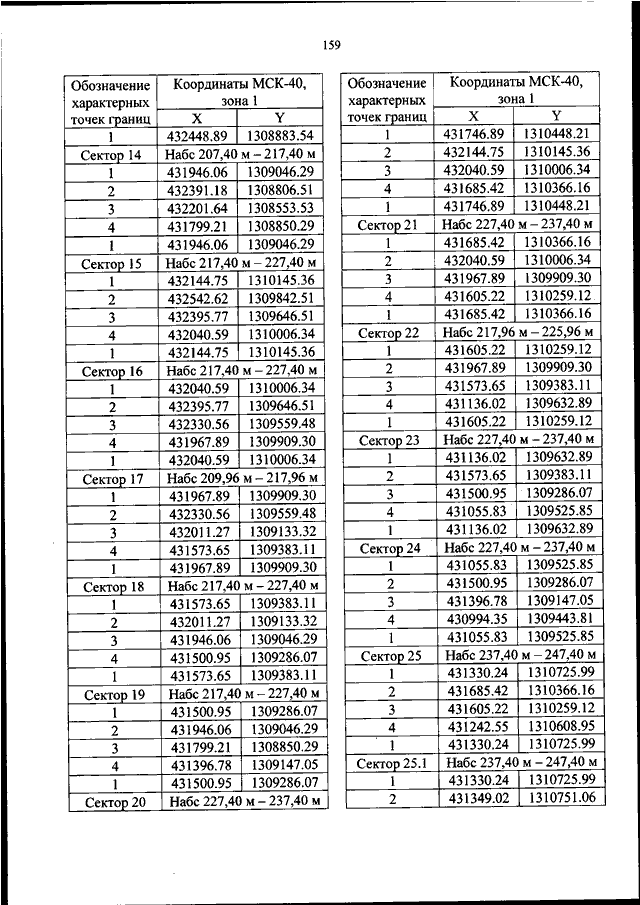 159

| Обозначение характерных точек границ | Координаты МСК-40, зона 1 X | Y |
|---|---|---|
| 1 | 432448.89 | 1308883.54 |
| Сектор 14 | Набс 207,40 м – 217,40 м | |
| 1 | 431946.06 | 1309046.29 |
| 2 | 432391.18 | 1308806.51 |
| 3 | 432201.64 | 1308553.53 |
| 4 | 431799.21 | 1308850.29 |
| 1 | 431946.06 | 1309046.29 |
| Сектор 15 | Набс 217,40 м – 227,40 м | |
| 1 | 432144.75 | 1310145.36 |
| 2 | 432542.62 | 1309842.51 |
| 3 | 432395.77 | 1309646.51 |
| 4 | 432040.59 | 1310006.34 |
| 1 | 432144.75 | 1310145.36 |
| Сектор 16 | Набс 217,40 м – 227,40 м | |
| 1 | 432040.59 | 1310006.34 |
| 2 | 432395.77 | 1309646.51 |
| 3 | 432330.56 | 1309559.48 |
| 4 | 431967.89 | 1309909.30 |
| 1 | 432040.59 | 1310006.34 |
| Сектор 17 | Набс 209,96 м – 217,96 м | |
| 1 | 431967.89 | 1309909.30 |
| 2 | 432330.56 | 1309559.48 |
| 3 | 432011.27 | 1309133.32 |
| 4 | 431573.65 | 1309383.11 |
| 1 | 431967.89 | 1309909.30 |
| Сектор 18 | Набс 217,40 м – 227,40 м | |
| 1 | 431573.65 | 1309383.11 |
| 2 | 432011.27 | 1309133.32 |
| 3 | 431946.06 | 1309046.29 |
| 4 | 431500.95 | 1309286.07 |
| 1 | 431573.65 | 1309383.11 |
| Сектор 19 | Набс 217,40 м – 227,40 м | |
| 1 | 431500.95 | 1309286.07 |
| 2 | 431946.06 | 1309046.29 |
| 3 | 431799.21 | 1308850.29 |
| 4 | 431396.78 | 1309147.05 |
| 1 | 431500.95 | 1309286.07 |
| Сектор 20 | Набс 227,40 м – 237,40 м | |

| Обозначение характерных точек границ | Координаты МСК-40, зона 1 X | Y |
|---|---|---|
| 1 | 431746.89 | 1310448.21 |
| 2 | 432144.75 | 1310145.36 |
| 3 | 432040.59 | 1310006.34 |
| 4 | 431685.42 | 1310366.16 |
| 1 | 431746.89 | 1310448.21 |
| Сектор 21 | Набс 227,40 м – 237,40 м | |
| 1 | 431685.42 | 1310366.16 |
| 2 | 432040.59 | 1310006.34 |
| 3 | 431967.89 | 1309909.30 |
| 4 | 431605.22 | 1310259.12 |
| 1 | 431685.42 | 1310366.16 |
| Сектор 22 | Набс 217,96 м – 225,96 м | |
| 1 | 431605.22 | 1310259.12 |
| 2 | 431967.89 | 1309909.30 |
| 3 | 431573.65 | 1309383.11 |
| 4 | 431136.02 | 1309632.89 |
| 1 | 431605.22 | 1310259.12 |
| Сектор 23 | Набс 227,40 м – 237,40 м | |
| 1 | 431136.02 | 1309632.89 |
| 2 | 431573.65 | 1309383.11 |
| 3 | 431500.95 | 1309286.07 |
| 4 | 431055.83 | 1309525.85 |
| 1 | 431136.02 | 1309632.89 |
| Сектор 24 | Набс 227,40 м – 237,40 м | |
| 1 | 431055.83 | 1309525.85 |
| 2 | 431500.95 | 1309286.07 |
| 3 | 431396.78 | 1309147.05 |
| 4 | 430994.35 | 1309443.81 |
| 1 | 431055.83 | 1309525.85 |
| Сектор 25 | Набс 237,40 м – 247,40 м | |
| 1 | 431330.24 | 1310725.99 |
| 2 | 431685.42 | 1310366.16 |
| 3 | 431605.22 | 1310259.12 |
| 4 | 431242.55 | 1310608.95 |
| 1 | 431330.24 | 1310725.99 |
| Сектор 25.1 | Набс 237,40 м – 247,40 м | |
| 1 | 431330.24 | 1310725.99 |
| 2 | 431349.02 | 1310751.06 |